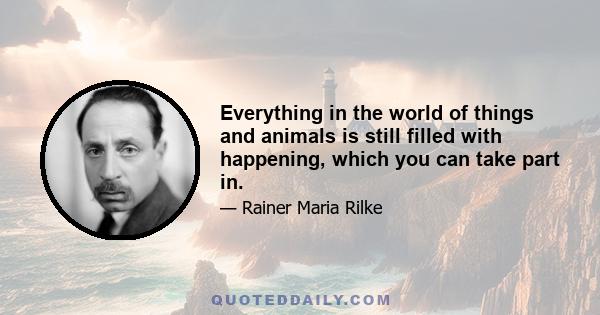 Everything in the world of things and animals is still filled with happening, which you can take part in.

— Rainer Maria Rilke

QUOTEDDAILY.COM